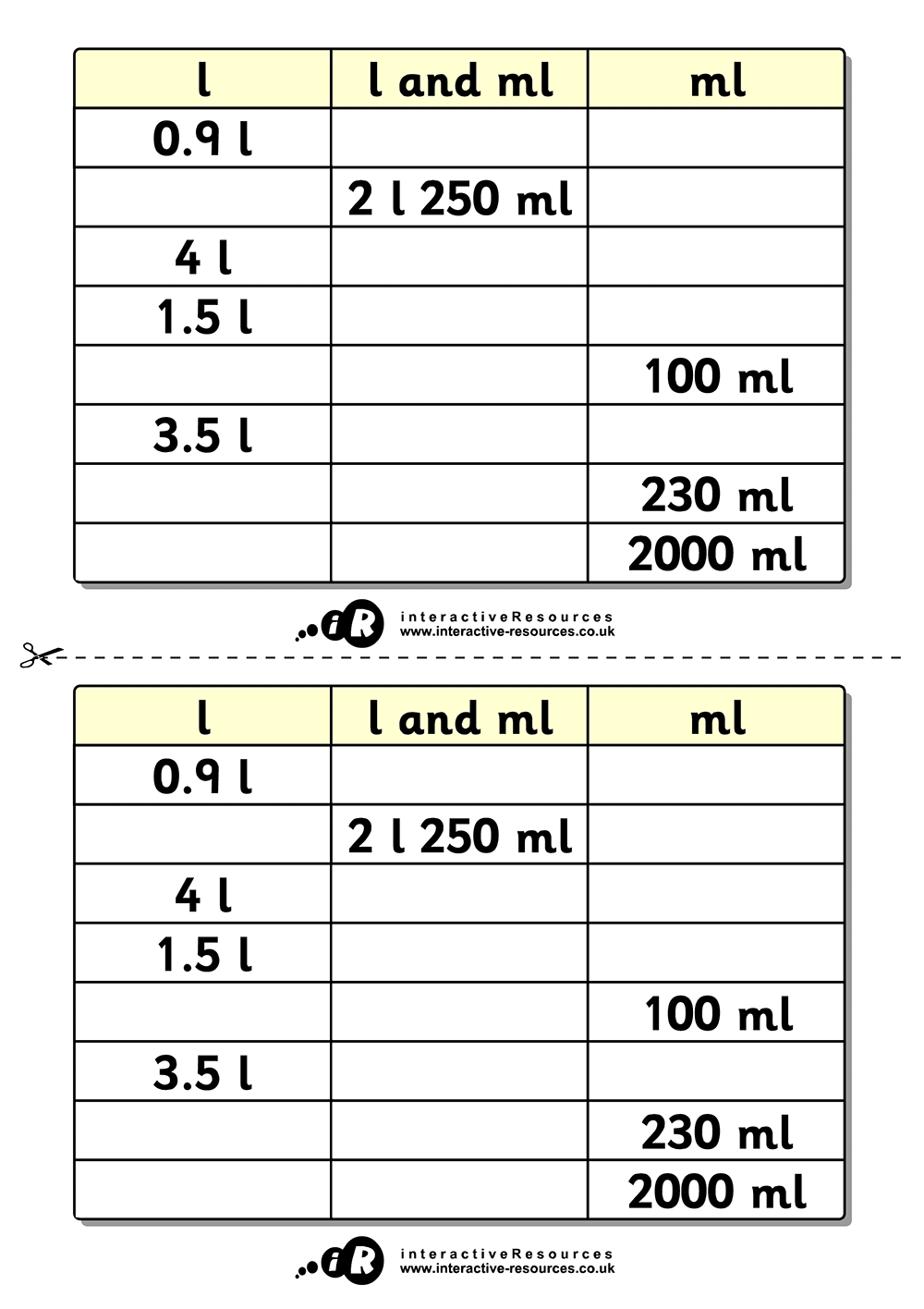 | l | l and ml | ml |
|---|---|---|
| 0.9 l | | |
| | 2 l 250 ml | |
| 4 l | | |
| 1.5 l | | |
| | | 100 ml |
| 3.5 l | | |
| | | 230 ml |
| | | 2000 ml |

iR interactiveResources
www.interactive-resources.co.uk

| l | l and ml | ml |
|---|---|---|
| 0.9 l | | |
| | 2 l 250 ml | |
| 4 l | | |
| 1.5 l | | |
| | | 100 ml |
| 3.5 l | | |
| | | 230 ml |
| | | 2000 ml |

iR interactiveResources
www.interactive-resources.co.uk